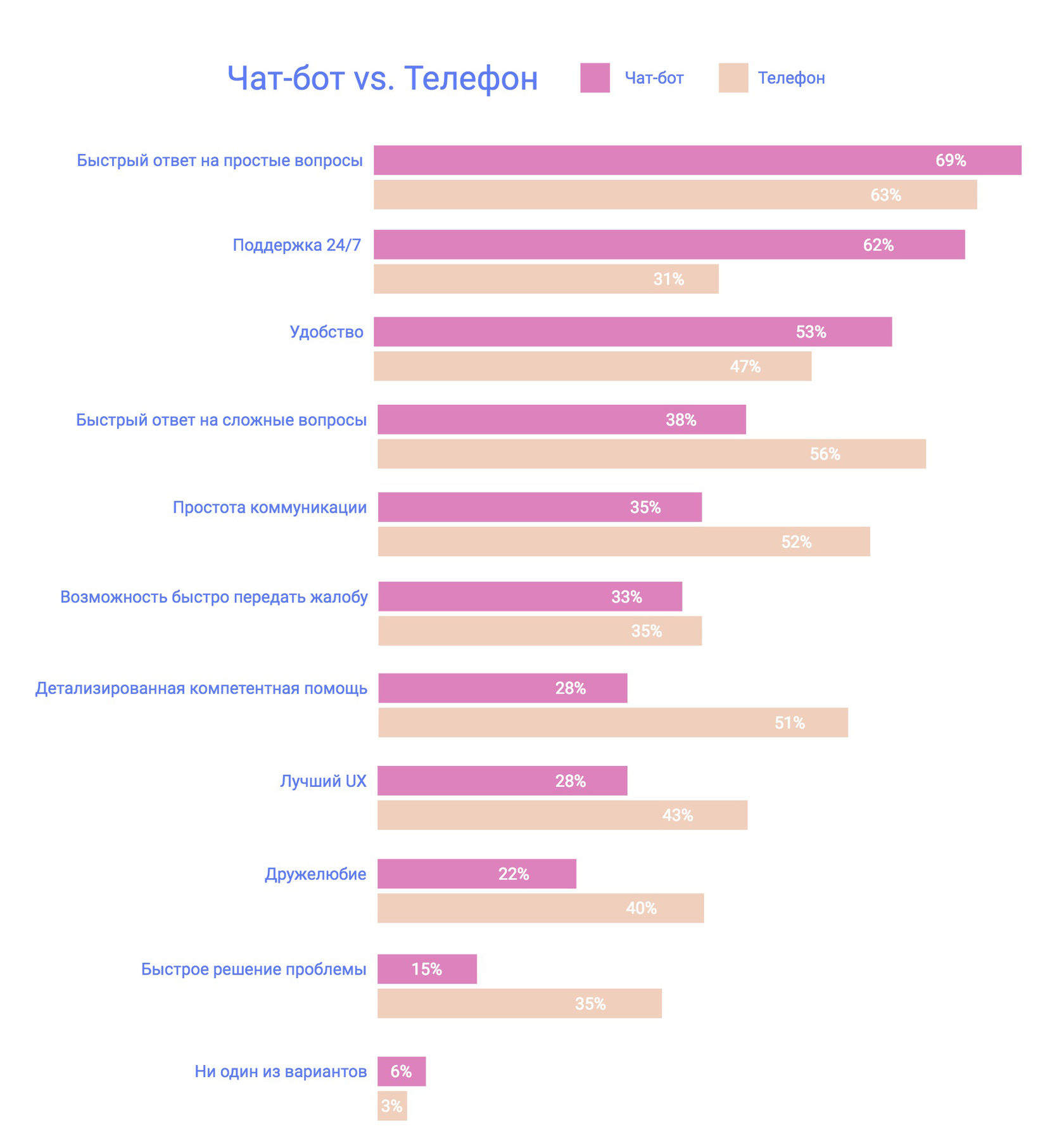 Чат-бот vs. Телефон

Чат-бот

Телефон

Быстрый ответ на простые вопросы
69%
63%

Поддержка 24/7
62%
31%

Удобство
53%
47%

Быстрый ответ на сложные вопросы
38%
56%

Простота коммуникации
35%
52%

Возможность быстро передать жалобу
33%
35%

Детализированная компетентная помощь
28%
51%

Лучший UX
28%
43%

Дружелюбие
22%
40%

Быстрое решение проблемы
15%
35%

Ни один из вариантов
6%
3%